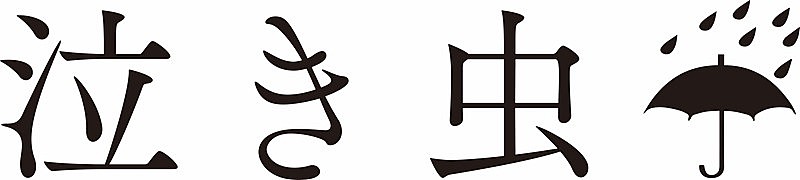 泣き虫